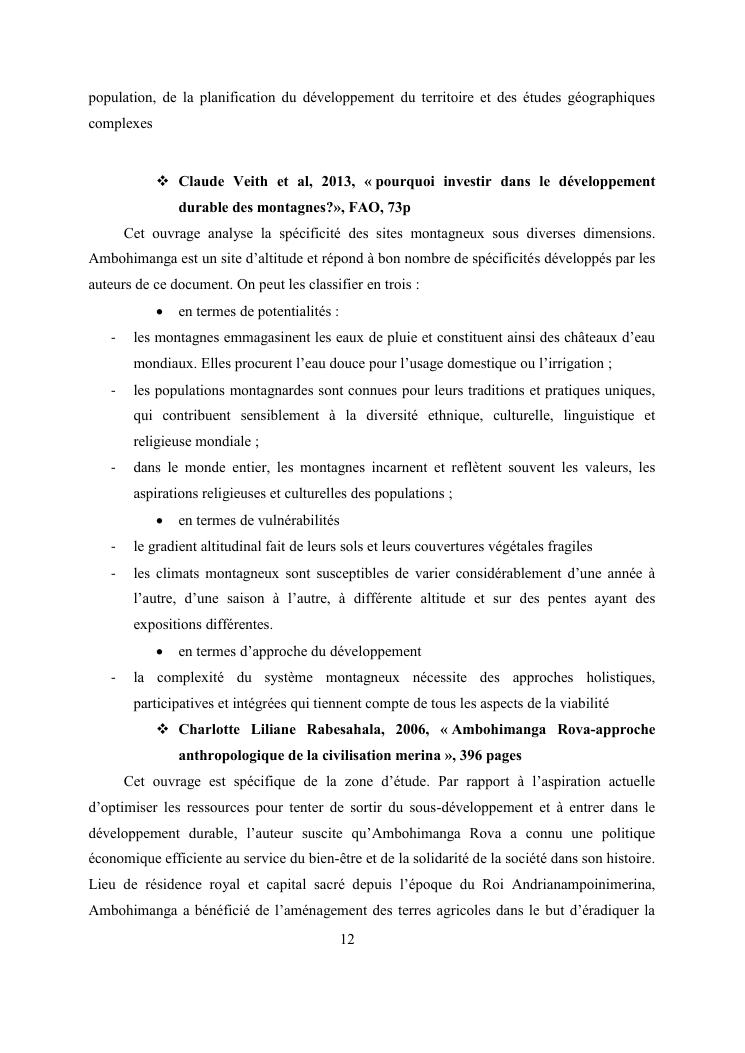 population, de la planification du développement du territoire et des études géographiques complexes

❖ Claude Veith et al, 2013, « pourquoi investir dans le développement durable des montagnes?», FAO, 73p

Cet ouvrage analyse la spécificité des sites montagneux sous diverses dimensions. Ambohimanga est un site d'altitude et répond à bon nombre de spécificités développés par les auteurs de ce document. On peut les classifier en trois :

• en termes de potentialités :

- les montagnes emmagasinent les eaux de pluie et constituent ainsi des châteaux d'eau mondiaux. Elles procurent l'eau douce pour l'usage domestique ou l'irrigation ;
- les populations montagnardes sont connues pour leurs traditions et pratiques uniques, qui contribuent sensiblement à la diversité ethnique, culturelle, linguistique et religieuse mondiale ;
- dans le monde entier, les montagnes incarnent et reflètent souvent les valeurs, les aspirations religieuses et culturelles des populations ;

• en termes de vulnérabilités

- le gradient altitudinal fait de leurs sols et leurs couvertures végétales fragiles
- les climats montagneux sont susceptibles de varier considérablement d'une année à l'autre, d'une saison à l'autre, à différente altitude et sur des pentes ayant des expositions différentes.

• en termes d'approche du développement

- la complexité du système montagneux nécessite des approches holistiques, participatives et intégrées qui tiennent compte de tous les aspects de la viabilité

❖ Charlotte Liliane Rabesahala, 2006, « Ambohimanga Rova-approche anthropologique de la civilisation merina », 396 pages

Cet ouvrage est spécifique de la zone d'étude. Par rapport à l'aspiration actuelle d'optimiser les ressources pour tenter de sortir du sous-développement et à entrer dans le développement durable, l'auteur suscite qu'Ambohimanga Rova a connu une politique économique efficiente au service du bien-être et de la solidarité de la société dans son histoire. Lieu de résidence royal et capital sacré depuis l'époque du Roi Andrianampoinimerina, Ambohimanga a bénéficié de l'aménagement des terres agricoles dans le but d'éradiquer la

12